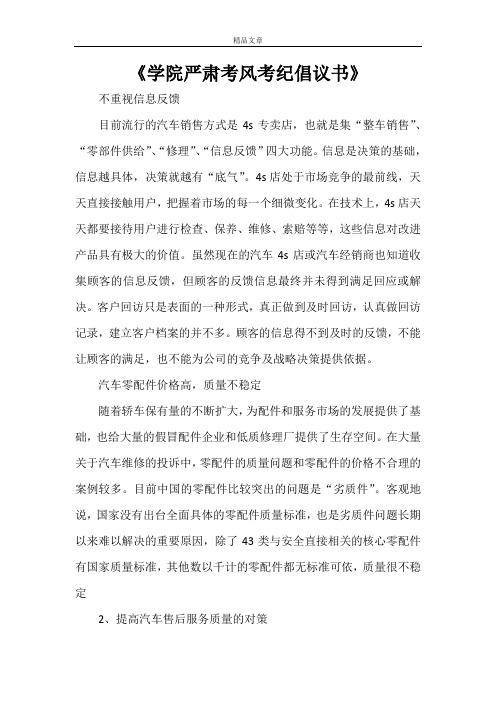 精品文章

《学院严肃考风考纪倡议书》

不重视信息反馈

目前流行的汽车销售方式是 4s 专卖店，也就是集“整车销售”、“零部件供给”、“修理”、“信息反馈”四大功能。信息是决策的基础，信息越具体，决策就越有“底气”。4s 店处于市场竞争的最前线，天天直接接触用户，把握着市场的每一个细微变化。在技术上，4s 店天天都要接待用户进行检查、保养、维修、索赔等等，这些信息对改进产品具有极大的价值。虽然现在的汽车 4s 店或汽车经销商也知道收集顾客的信息反馈，但顾客的反馈信息最终并未得到满足回应或解决。客户回访只是表面的一种形式，真正做到及时回访，认真做回访记录，建立客户档案的并不多。顾客的信息得不到及时的反馈，不能让顾客的满足，也不能为公司的竞争及战略决策提供依据。

汽车零配件价格高，质量不稳定

随着轿车保有量的不断扩大，为配件和服务市场的发展提供了基础，也给大量的假冒配件企业和低质修理厂提供了生存空间。在大量关于汽车维修的投诉中，零配件的质量问题和零配件的价格不合理的案例较多。目前中国的零配件比较突出的问题是“劣质件”。客观地说，国家没有出台全面具体的零配件质量标准，也是劣质件问题长期以来难以解决的重要原因，除了 43 类与安全直接相关的核心零配件有国家质量标准，其他数以千计的零配件都无标准可依，质量很不稳定

2、提高汽车售后服务质量的对策